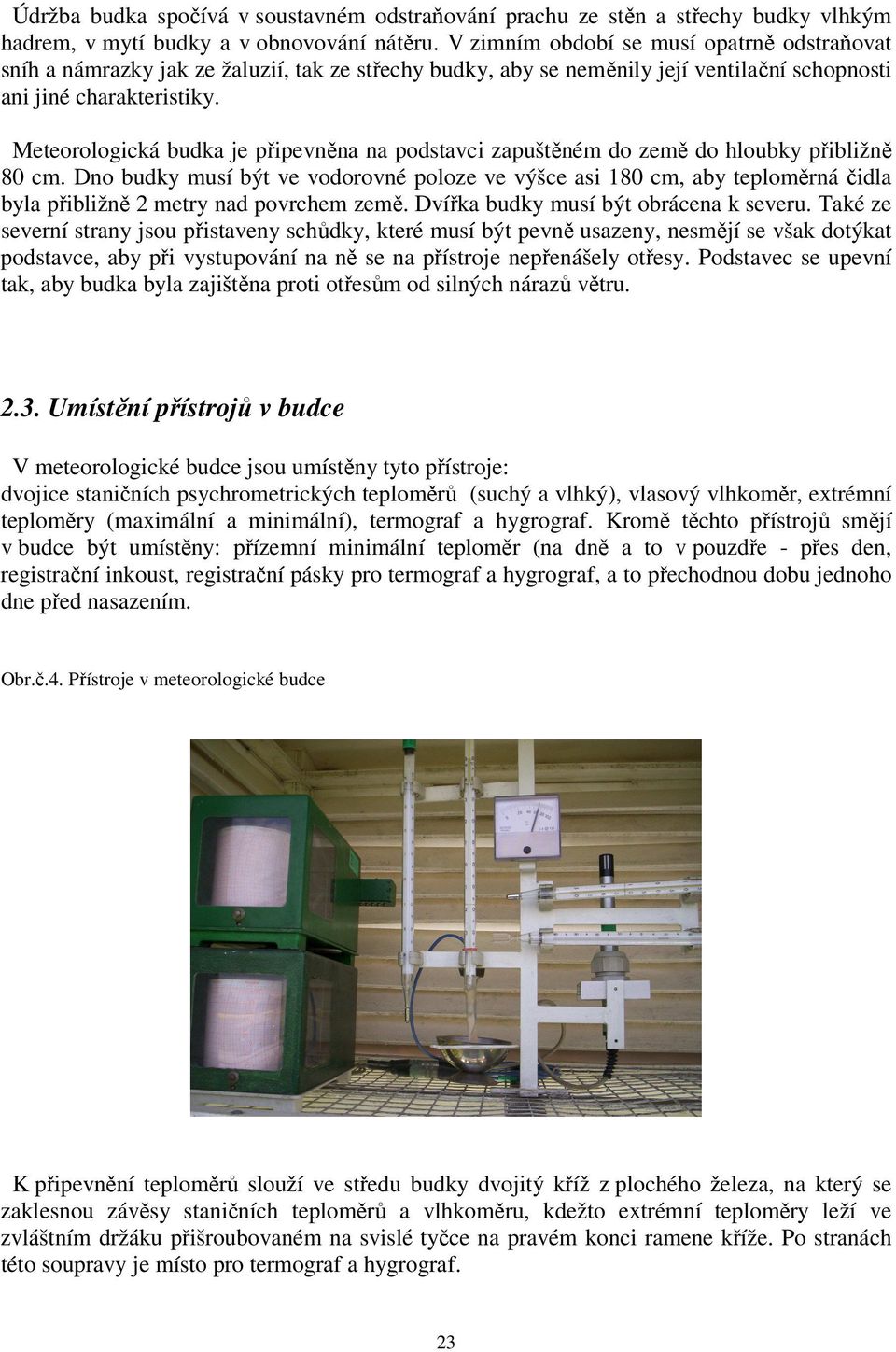 Údržba budka spočívá v soustavném odstraňování prachu ze stěn a střechy budky vlhkým hadrem, v mytí budky a v obnovování nátěru. V zimním období se musí opatrně odstraňovat sníh a námrazky jak ze žaluzií, tak ze střechy budky, aby se neměnily její ventilační schopnosti ani jiné charakteristiky.

Meteorologická budka je připevněna na podstavci zapuštěném do země do hloubky přibližně 80 cm. Dno budky musí být ve vodorovné poloze ve výšce asi 180 cm, aby teploměrná čidla byla přibližně 2 metry nad povrchem země. Dvířka budky musí být obrácena k severu. Také ze severní strany jsou přistaveny schůdky, které musí být pevně usazeny, nesmějí se však dotýkat podstavce, aby při vystupování na ně se na přístroje nepřenášely otřesy. Podstavec se upevní tak, aby budka byla zajištěna proti otřesům od silných nárazů větru.

2.3. Umístění přístrojů v budce

V meteorologické budce jsou umístěny tyto přístroje:
dvojice staničních psychrometrických teploměrů (suchý a vlhký), vlasový vlhkoměr, extrémní teploměry (maximální a minimální), termograf a hygrograf. Kromě těchto přístrojů smějí v budce být umístěny: přízemní minimální teploměr (na dně a to v pouzdře - přes den, registrační inkoust, registrační pásky pro termograf a hygrograf, a to přechodnou dobu jednoho dne před nasazením.

Obr.č.4. Přístroje v meteorologické budce

K připevnění teploměrů slouží ve středu budky dvojitý kříž z plochého železa, na který se zaklesnou závěsy staničních teploměrů a vlhkoměru, kdežto extrémní teploměry leží ve zvláštním držáku přišroubovaném na svislé tyčce na pravém konci ramene kříže. Po stranách této soupravy je místo pro termograf a hygrograf.

23